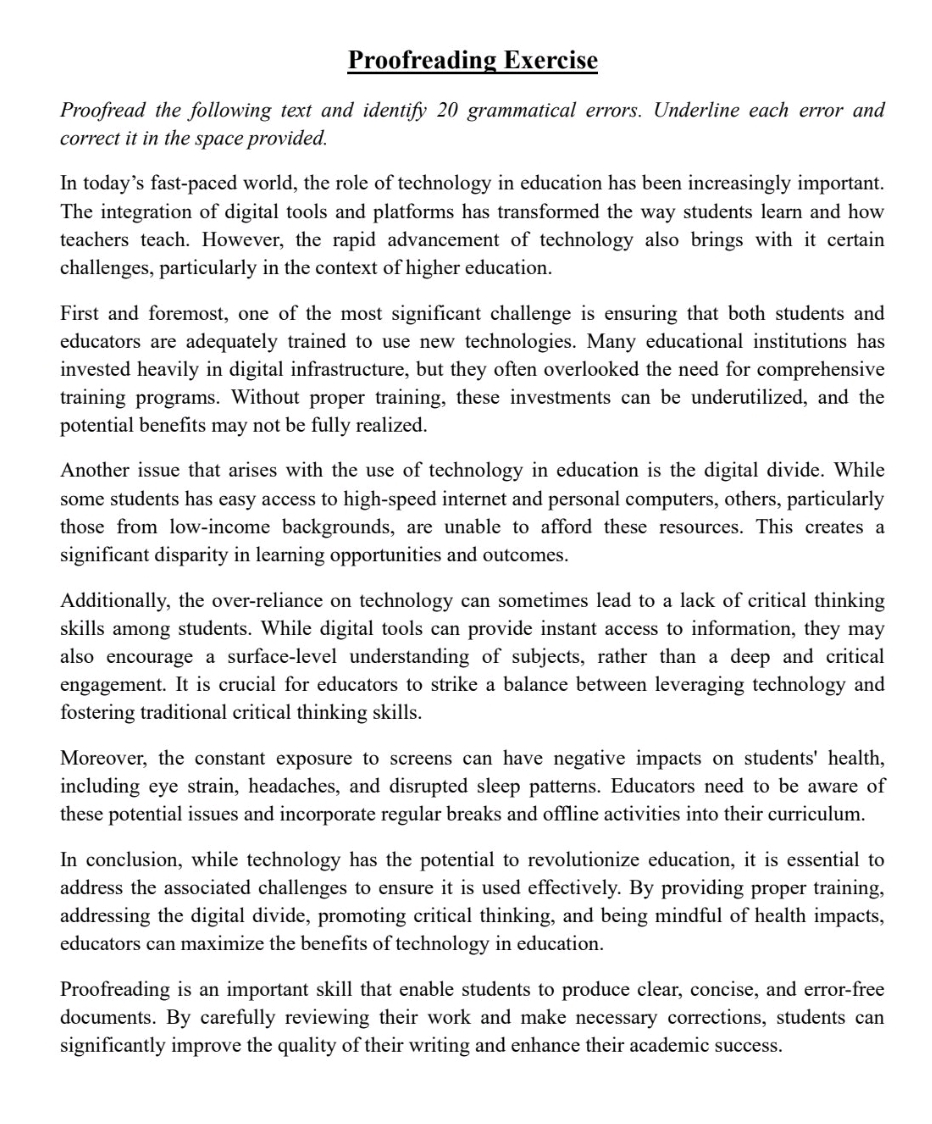 Proofreading Exercise

Proofread the following text and identify 20 grammatical errors. Underline each error and correct it in the space provided.

In today's fast-paced world, the role of technology in education has been increasingly important. The integration of digital tools and platforms has transformed the way students learn and how teachers teach. However, the rapid advancement of technology also brings with it certain challenges, particularly in the context of higher education.

First and foremost, one of the most significant challenge is ensuring that both students and educators are adequately trained to use new technologies. Many educational institutions has invested heavily in digital infrastructure, but they often overlooked the need for comprehensive training programs. Without proper training, these investments can be underutilized, and the potential benefits may not be fully realized.

Another issue that arises with the use of technology in education is the digital divide. While some students has easy access to high-speed internet and personal computers, others, particularly those from low-income backgrounds, are unable to afford these resources. This creates a significant disparity in learning opportunities and outcomes.

Additionally, the over-reliance on technology can sometimes lead to a lack of critical thinking skills among students. While digital tools can provide instant access to information, they may also encourage a surface-level understanding of subjects, rather than a deep and critical engagement. It is crucial for educators to strike a balance between leveraging technology and fostering traditional critical thinking skills.

Moreover, the constant exposure to screens can have negative impacts on students' health, including eye strain, headaches, and disrupted sleep patterns. Educators need to be aware of these potential issues and incorporate regular breaks and offline activities into their curriculum.

In conclusion, while technology has the potential to revolutionize education, it is essential to address the associated challenges to ensure it is used effectively. By providing proper training, addressing the digital divide, promoting critical thinking, and being mindful of health impacts, educators can maximize the benefits of technology in education.

Proofreading is an important skill that enable students to produce clear, concise, and error-free documents. By carefully reviewing their work and make necessary corrections, students can significantly improve the quality of their writing and enhance their academic success.